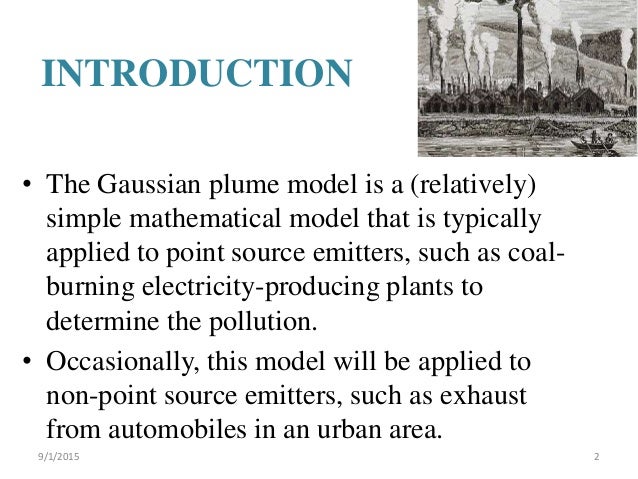 INTRODUCTION

• The Gaussian plume model is a (relatively) simple mathematical model that is typically applied to point source emitters, such as coal-burning electricity-producing plants to determine the pollution.

• Occasionally, this model will be applied to non-point source emitters, such as exhaust from automobiles in an urban area.

9/1/2015

2